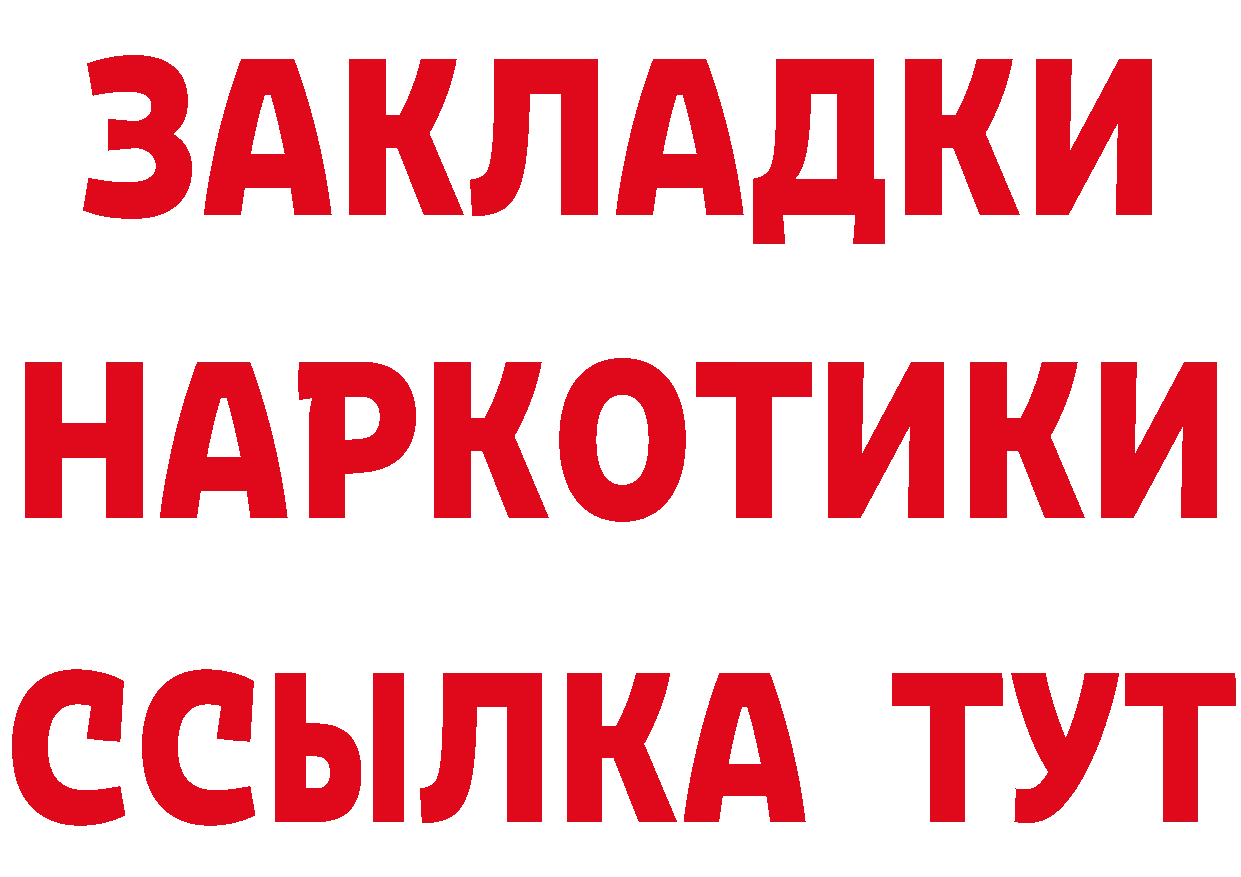 ЗАКЛАДКИ НАРКОТИКИ ССЫЛКА ТУТ